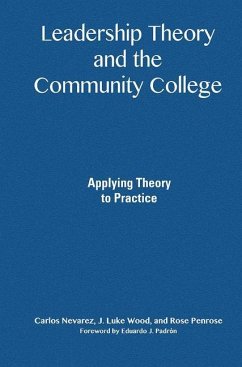 Leadership Theory and the Community College

Applying Theory to Practice

Carlos Nevarez, J. Luke Wood, and Rose Penrose
Foreword by Eduardo J. Padrón